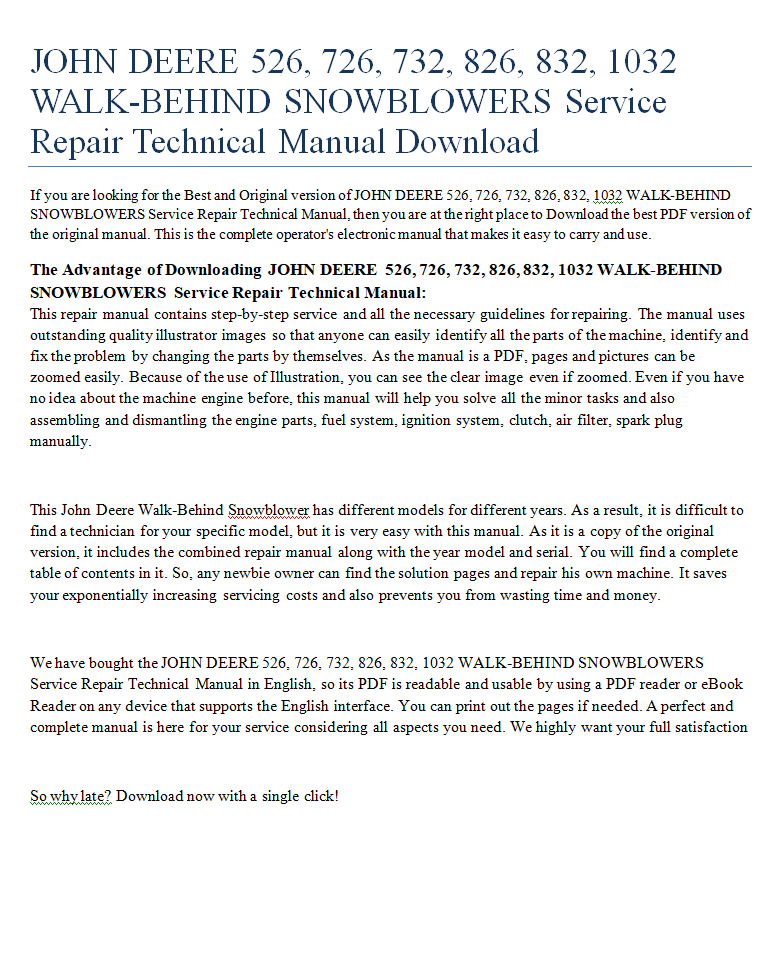 JOHN DEERE 526, 726, 732, 826, 832, 1032 WALK-BEHIND SNOWBLOWERS Service Repair Technical Manual Download

If you are looking for the Best and Original version of JOHN DEERE 526, 726, 732, 826, 832, 1032 WALK-BEHIND SNOWBLOWERS Service Repair Technical Manual, then you are at the right place to Download the best PDF version of the original manual. This is the complete operator's electronic manual that makes it easy to carry and use.

The Advantage of Downloading JOHN DEERE 526, 726, 732, 826, 832, 1032 WALK-BEHIND SNOWBLOWERS Service Repair Technical Manual:
This repair manual contains step-by-step service and all the necessary guidelines for repairing. The manual uses outstanding quality illustrator images so that anyone can easily identify all the parts of the machine, identify and fix the problem by changing the parts by themselves. As the manual is a PDF, pages and pictures can be zoomed easily. Because of the use of Illustration, you can see the clear image even if zoomed. Even if you have no idea about the machine engine before, this manual will help you solve all the minor tasks and also assembling and dismantling the engine parts, fuel system, ignition system, clutch, air filter, spark plug manually.

This John Deere Walk-Behind Snowblower has different models for different years. As a result, it is difficult to find a technician for your specific model, but it is very easy with this manual. As it is a copy of the original version, it includes the combined repair manual along with the year model and serial. You will find a complete table of contents in it. So, any newbie owner can find the solution pages and repair his own machine. It saves your exponentially increasing servicing costs and also prevents you from wasting time and money.

We have bought the JOHN DEERE 526, 726, 732, 826, 832, 1032 WALK-BEHIND SNOWBLOWERS Service Repair Technical Manual in English, so its PDF is readable and usable by using a PDF reader or eBook Reader on any device that supports the English interface. You can print out the pages if needed. A perfect and complete manual is here for your service considering all aspects you need. We highly want your full satisfaction

So why late? Download now with a single click!